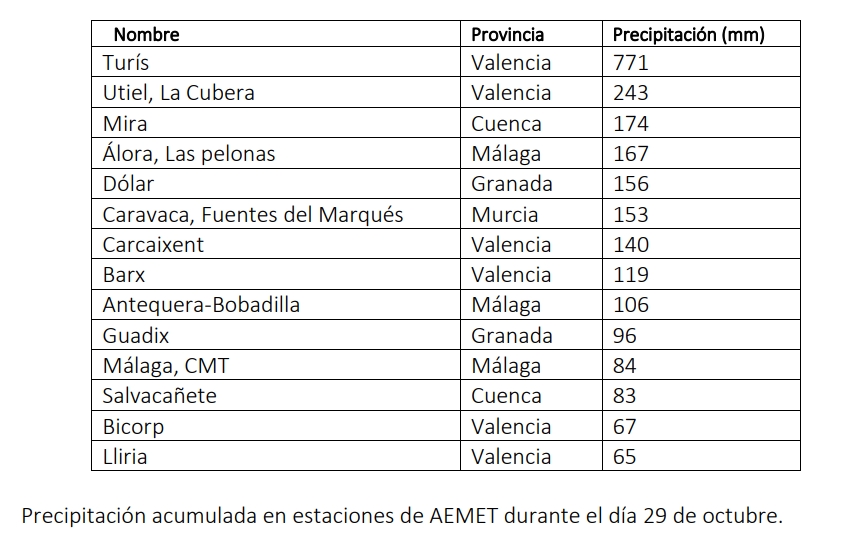 | Nombre | Provincia | Precipitación (mm) |
|---|---|---|
| Turís | Valencia | 771 |
| Utiel, La Cubera | Valencia | 243 |
| Mira | Cuenca | 174 |
| Álora, Las pelonas | Málaga | 167 |
| Dólar | Granada | 156 |
| Caravaca, Fuentes del Marqués | Murcia | 153 |
| Carcaixent | Valencia | 140 |
| Barx | Valencia | 119 |
| Antequera-Bobadilla | Málaga | 106 |
| Guadix | Granada | 96 |
| Málaga, CMT | Málaga | 84 |
| Salvacañete | Cuenca | 83 |
| Bicorp | Valencia | 67 |
| Lliria | Valencia | 65 |

Precipitación acumulada en estaciones de AEMET durante el día 29 de octubre.